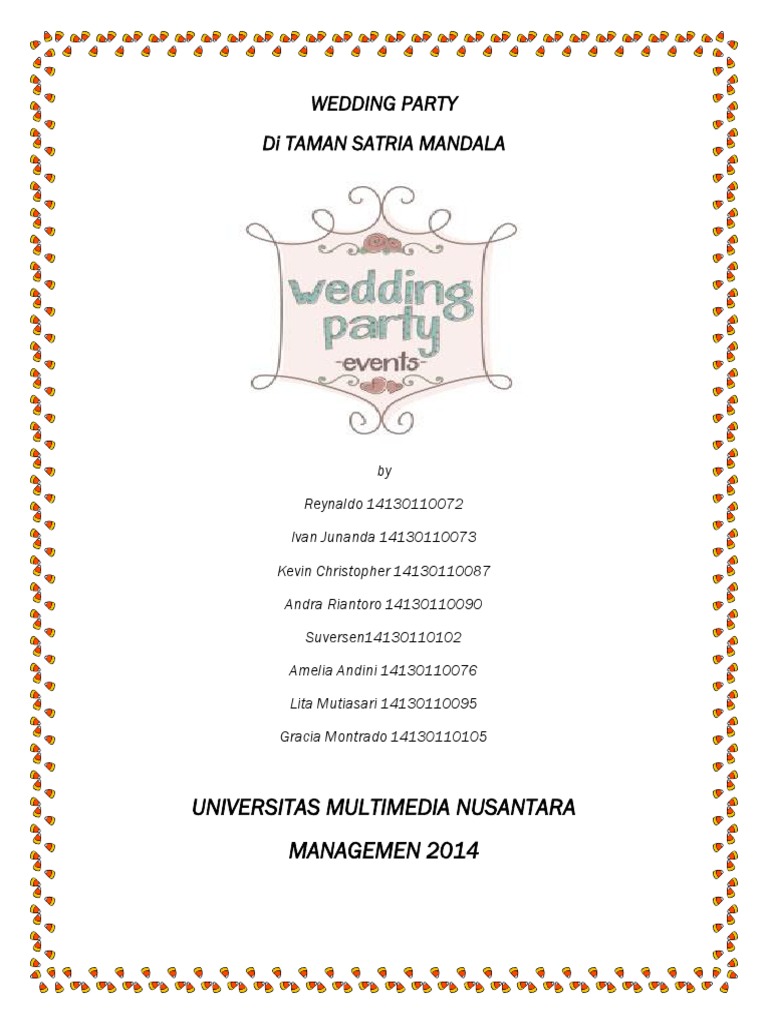 WEDDING PARTY

Di TAMAN SATRIA MANDALA

wedding
party
-events-

by

Reynaldo 14130110072

Ivan Junanda 14130110073

Kevin Christopher 14130110087

Andra Riantoro 14130110090

Suversen14130110102

Amelia Andini 14130110076

Lita Mutiasari 14130110095

Gracia Montrado 14130110105

UNIVERSITAS MULTIMEDIA NUSANTARA

MANAGEMEN 2014